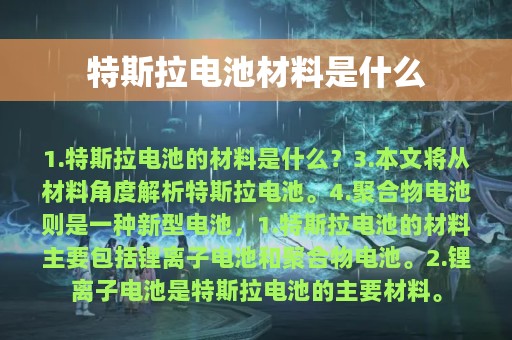 特斯拉电池材料是什么

1.特斯拉电池的材料是什么？3.本文将从材料角度解析特斯拉电池。4.聚合物电池则是一种新型电池，1.特斯拉电池的材料主要包括锂离子电池和聚合物电池。2.锂离子电池是特斯拉电池的主要材料。